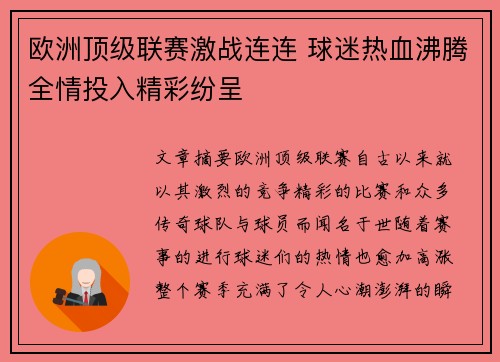 欧洲顶级联赛激战连连 球迷热血沸腾全情投入精彩纷呈

文章摘要欧洲顶级联赛自古以来就以其激烈的竞争精彩的比赛和众多传奇球队与球员而闻名于世随着赛事的进行球迷们的热情也愈加高涨整个赛季充满了令人心潮澎湃的瞬